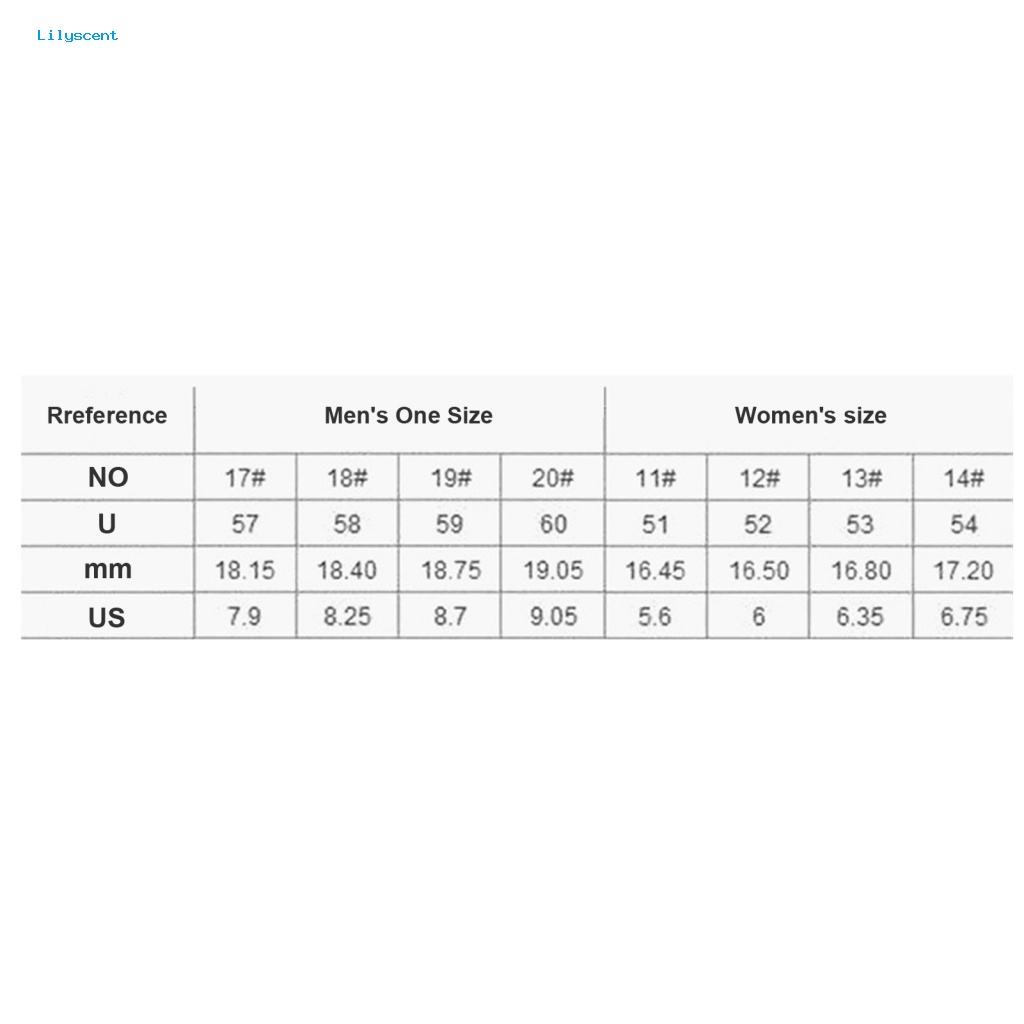 Lilyscent

| Rreference | Men's One Size | | | | Women's size | | | |
|---|---|---|---|---|---|---|---|---|
| NO | 17# | 18# | 19# | 20# | 11# | 12# | 13# | 14# |
| U | 57 | 58 | 59 | 60 | 51 | 52 | 53 | 54 |
| mm | 18.15 | 18.40 | 18.75 | 19.05 | 16.45 | 16.50 | 16.80 | 17.20 |
| US | 7.9 | 8.25 | 8.7 | 9.05 | 5.6 | 6 | 6.35 | 6.75 |